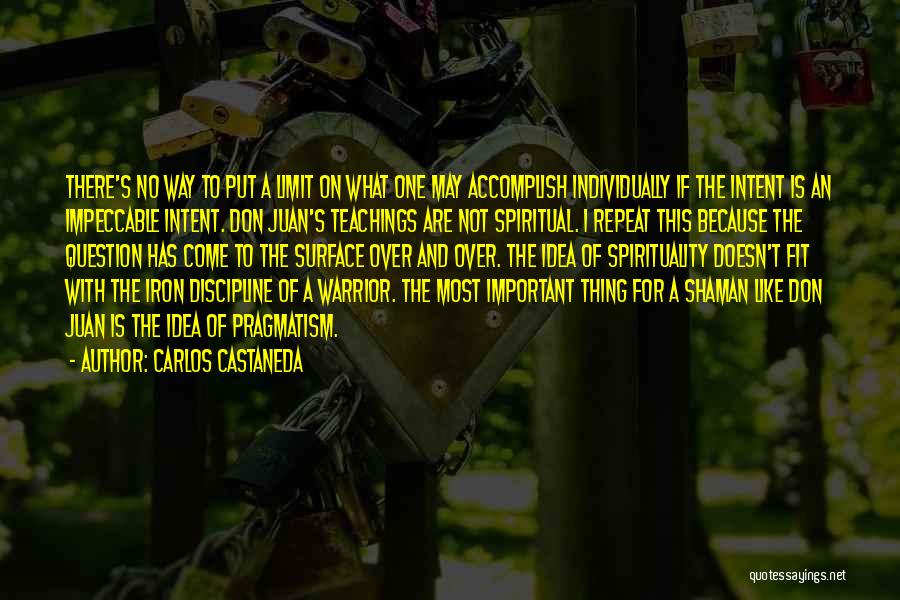 THERE'S NO WAY TO PUT A LIMIT ON WHAT ONE MAY ACCOMPLISH INDIVIDUALLY IF THE INTENT IS AN IMPECCABLE INTENT. DON JUAN'S TEACHINGS ARE NOT SPIRITUAL. I REPEAT THIS BECAUSE THE QUESTION HAS COME TO THE SURFACE OVER AND OVER. THE IDEA OF SPIRITUALITY DOESN'T FIT WITH THE IRON DISCIPLINE OF A WARRIOR. THE MOST IMPORTANT THING FOR A SHAMAN LIKE DON JUAN IS THE IDEA OF PRAGMATISM.

- AUTHOR: CARLOS CASTANEDA

quotessayings.net